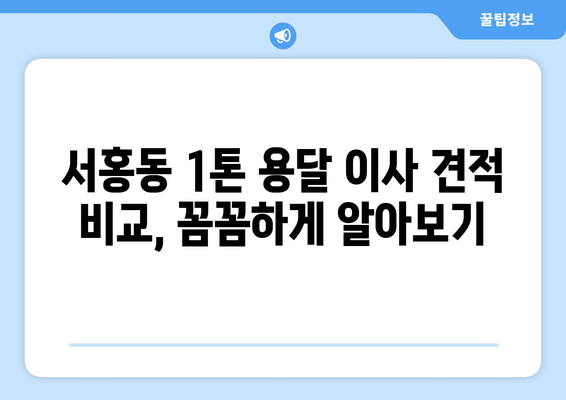 꿀팁정보

서홍동 1톤 용달 이사 견적 비교, 꼼꼼하게 알아보기